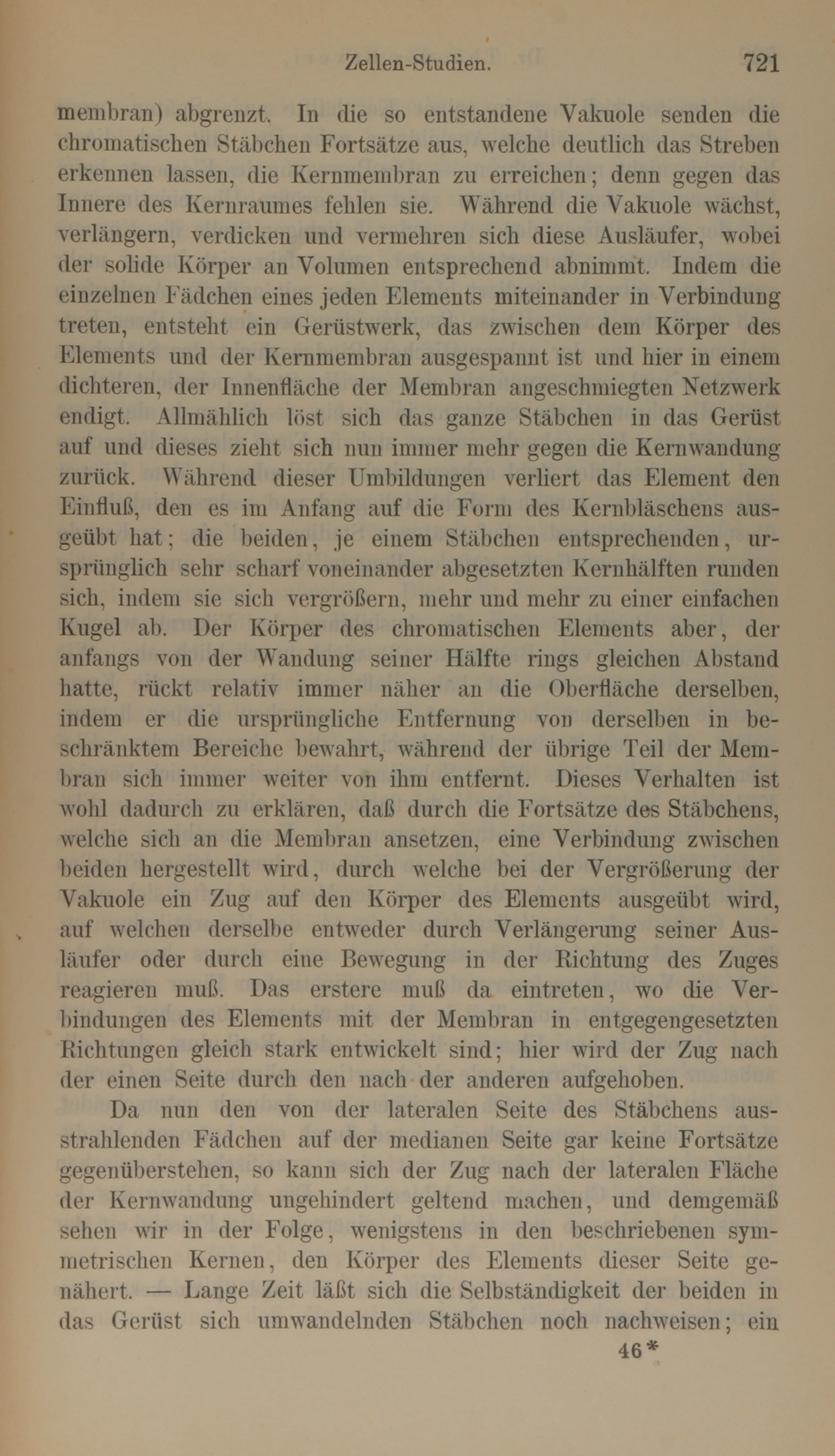 Zellen-Studien. 721

membran) abgrenzt. In die so entstandene Vakuole senden die chromatischen Stäbchen Fortsätze aus, welche deutlich das Streben erkennen lassen, die Kernmembran zu erreichen; denn gegen das Innere des Kernraumes fehlen sie. Während die Vakuole wächst, verlängern, verdicken und vermehren sich diese Ausläufer, wobei der solide Körper an Volumen entsprechend abnimmt. Indem die einzelnen Fädchen eines jeden Elements miteinander in Verbindung treten, entsteht ein Gerüstwerk, das zwischen dem Körper des Elements und der Kernmembran ausgespannt ist und hier in einem dichteren, der Innenfläche der Membran angeschmiegten Netzwerk endigt. Allmählich löst sich das ganze Stäbchen in das Gerüst auf und dieses zieht sich nun immer mehr gegen die Kernwandung zurück. Während dieser Umbildungen verliert das Element den Einfluß, den es im Anfang auf die Form des Kernbläschens ausgeübt hat; die beiden, je einem Stäbchen entsprechenden, ursprünglich sehr scharf voneinander abgesetzten Kernhälften runden sich, indem sie sich vergrößern, mehr und mehr zu einer einfachen Kugel ab. Der Körper des chromatischen Elements aber, der anfangs von der Wandung seiner Hälfte rings gleichen Abstand hatte, rückt relativ immer näher an die Oberfläche derselben, indem er die ursprüngliche Entfernung von derselben in beschränktem Bereiche bewahrt, während der übrige Teil der Membran sich immer weiter von ihm entfernt. Dieses Verhalten ist wohl dadurch zu erklären, daß durch die Fortsätze des Stäbchens, welche sich an die Membran ansetzen, eine Verbindung zwischen beiden hergestellt wird, durch welche bei der Vergrößerung der Vakuole ein Zug auf den Körper des Elements ausgeübt wird, auf welchen derselbe entweder durch Verlängerung seiner Ausläufer oder durch eine Bewegung in der Richtung des Zuges reagieren muß. Das erstere muß da eintreten, wo die Verbindungen des Elements mit der Membran in entgegengesetzten Richtungen gleich stark entwickelt sind; hier wird der Zug nach der einen Seite durch den nach der anderen aufgehoben.

Da nun den von der lateralen Seite des Stäbchens ausstrahlenden Fädchen auf der medianen Seite gar keine Fortsätze gegenüberstehen, so kann sich der Zug nach der lateralen Fläche der Kernwandung ungehindert geltend machen, und demgemäß sehen wir in der Folge, wenigstens in den beschriebenen symmetrischen Kernen, den Körper des Elements dieser Seite genähert. — Lange Zeit läßt sich die Selbständigkeit der beiden in das Gerüst sich umwandelnden Stäbchen noch nachweisen; ein

46*